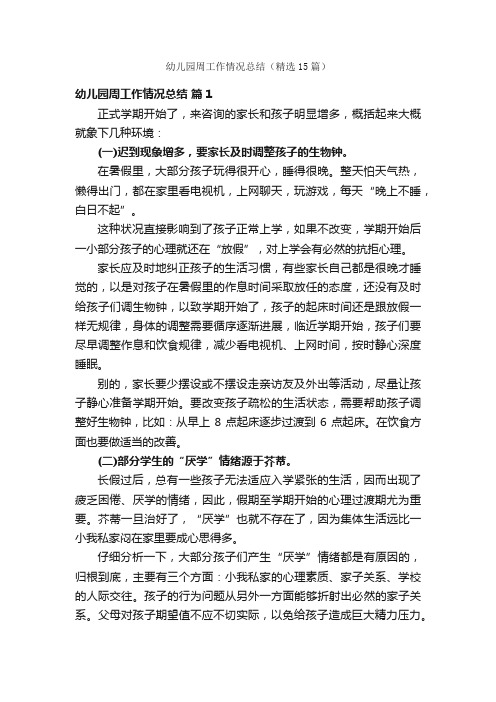 幼儿园周工作情况总结（精选15篇）

幼儿园周工作情况总结 篇1

正式学期开始了，来咨询的家长和孩子明显增多，概括起来大概就象下几种环境：

(一)迟到现象增多，要家长及时调整孩子的生物钟。

在暑假里，大部分孩子玩得很开心，睡得很晚。整天怕天气热，懒得出门，都在家里看电视机，上网聊天，玩游戏，每天“晚上不睡，白日不起”。

这种状况直接影响到了孩子正常上学，如果不改变，学期开始后一小部分孩子的心理就还在“放假”，对上学会有必然的抗拒心理。

家长应及时地纠正孩子的生活习惯，有些家长自己都是很晚才睡觉的，以是对孩子在暑假里的作息时间采取放任的态度，还没有及时给孩子们调生物钟，以致学期开始了，孩子的起床时间还是跟放假一样无规律，身体的调整需要循序逐渐进展，临近学期开始，孩子们要尽早调整作息和饮食规律，减少看电视机、上网时间，按时静心深度睡眠。

别的，家长要少摆设或不摆设走亲访友及外出等活动，尽量让孩子静心准备学期开始。要改变孩子疏松的生活状态，需要帮助孩子调整好生物钟，比如：从早上 8 点起床逐步过渡到 6 点起床。在饮食方面也要做适当的改善。

(二)部分学生的“厌学”情绪源于芥蒂。

长假过后，总有一些孩子无法适应入学紧张的生活，因而出现了疲乏困倦、厌学的情绪，因此，假期至学期开始的心理过渡期尤为重要。芥蒂一旦治好了，“厌学”也就不存在了，因为集体生活远比一小我私家闷在家里要成心思得多。

仔细分析一下，大部分孩子们产生“厌学”情绪都是有原因的，归根到底，主要有三个方面：小我私家的心理素质、家子关系、学校的人际交往。孩子的行为问题从另外一方面能够折射出必然的家子关系。父母对孩子期望值不应不切实际，以免给孩子造成巨大精力压力。